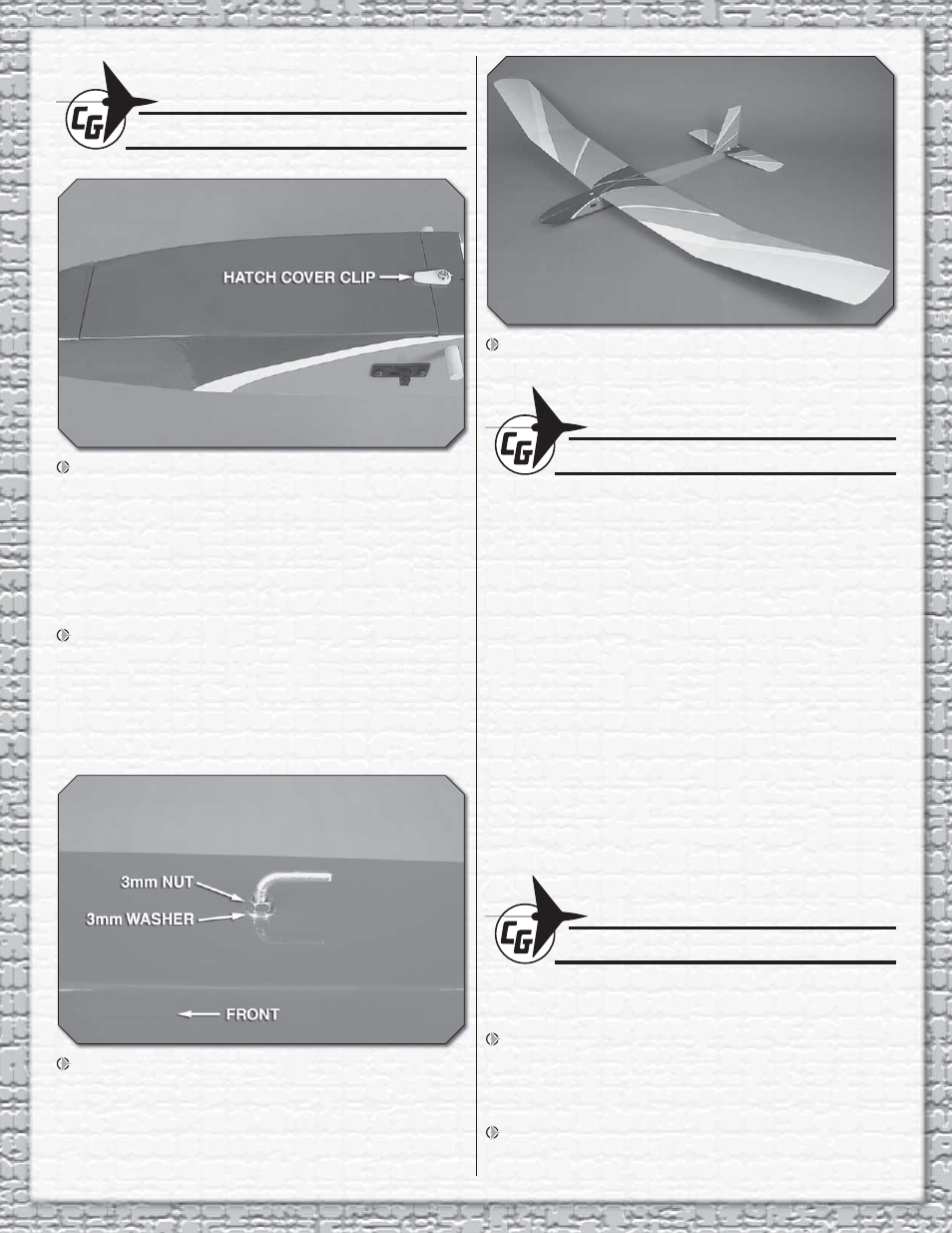 CG

HATCH COVER CLIP

3mm NUT

3mm WASHER

FRONT

CG

CG